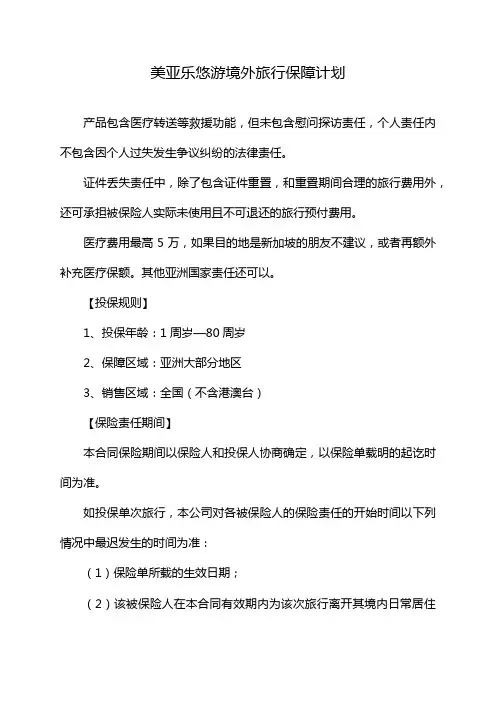 美亚乐悠游境外旅行保障计划

产品包含医疗转送等救援功能，但未包含慰问探访责任，个人责任内不包含因个人过失发生争议纠纷的法律责任。

证件丢失责任中，除了包含证件重置，和重置期间合理的旅行费用外，还可承担被保险人实际未使用且不可退还的旅行预付费用。

医疗费用最高 5 万，如果目的地是新加坡的朋友不建议，或者再额外补充医疗保额。其他亚洲国家责任还可以。

【投保规则】

1、投保年龄：1 周岁—80 周岁

2、保障区域：亚洲大部分地区

3、销售区域：全国（不含港澳台）

【保险责任期间】

本合同保险期间以保险人和投保人协商确定，以保险单载明的起讫时间为准。

如投保单次旅行，本公司对各被保险人的保险责任的开始时间以下列情况中最迟发生的时间为准：

（1）保险单所载的生效日期；

（2）该被保险人在本合同有效期内为该次旅行离开其境内日常居住